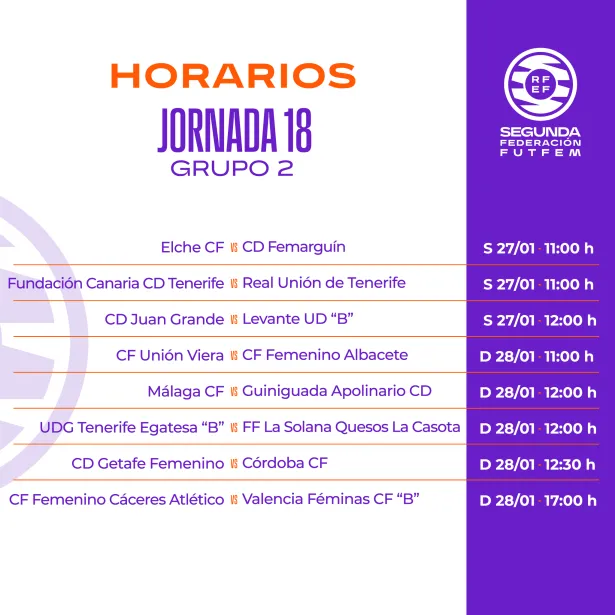 HORARIOS
JORNADA 18
GRUPO 2

RFEF
SEGUNDA
FEDERACIÓN
FUTFEM

Elche CF vs CD Femarguín
S 27/01 · 11:00 h

Fundación Canaria CD Tenerife vs Real Unión de Tenerife
S 27/01 · 11:00 h

CD Juan Grande vs Levante UD "B"
S 27/01 · 12:00 h

CF Unión Viera vs CF Femenino Albacete
D 28/01 · 11:00 h

Málaga CF vs Guiniguada Apolinario CD
D 28/01 · 12:00 h

UDG Tenerife Egatesa "B" vs FF La Solana Quesos La Casota
D 28/01 · 12:00 h

CD Getafe Femenino vs Córdoba CF
D 28/01 · 12:30 h

CF Femenino Cáceres Atlético vs Valencia Féminas CF "B"
D 28/01 · 17:00 h